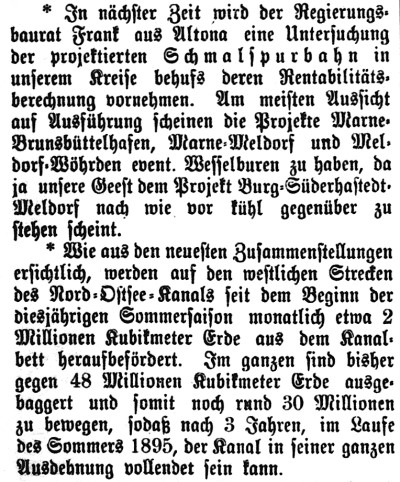 * In nächster Zeit wird der Regierungsbaurat Frank aus Altona eine Untersuchung der projektierten Schmalspurbahn in unserem Kreise behufs deren Rentabilitätsberechnung vornehmen. Am meisten Aussicht auf Ausführung scheinen die Projekte Marne-Brunsbüttelhafen, Marne-Meldorf und Meldorf-Wöhrden event. Wesselburen zu haben, da ja unsere Geest dem Projekt Burg-Süderhastedt-Meldorf nach wie vor kühl gegenüber zu stehen scheint.

* Wie aus den neuesten Zusammenstellungen ersichtlich, werden auf den westlichen Strecken des Nord-Ostsee-Kanals seit dem Beginn der diesjährigen Sommersaison monatlich etwa 2 Millionen Kubikmeter Erde aus dem Kanalbett heraufbefördert. Im ganzen sind bisher gegen 48 Millionen Kubikmeter Erde ausgebaggert und somit noch rund 30 Millionen zu bewegen, sodaß nach 3 Jahren, im Laufe des Sommers 1895, der Kanal in seiner ganzen Ausdehnung vollendet sein kann.